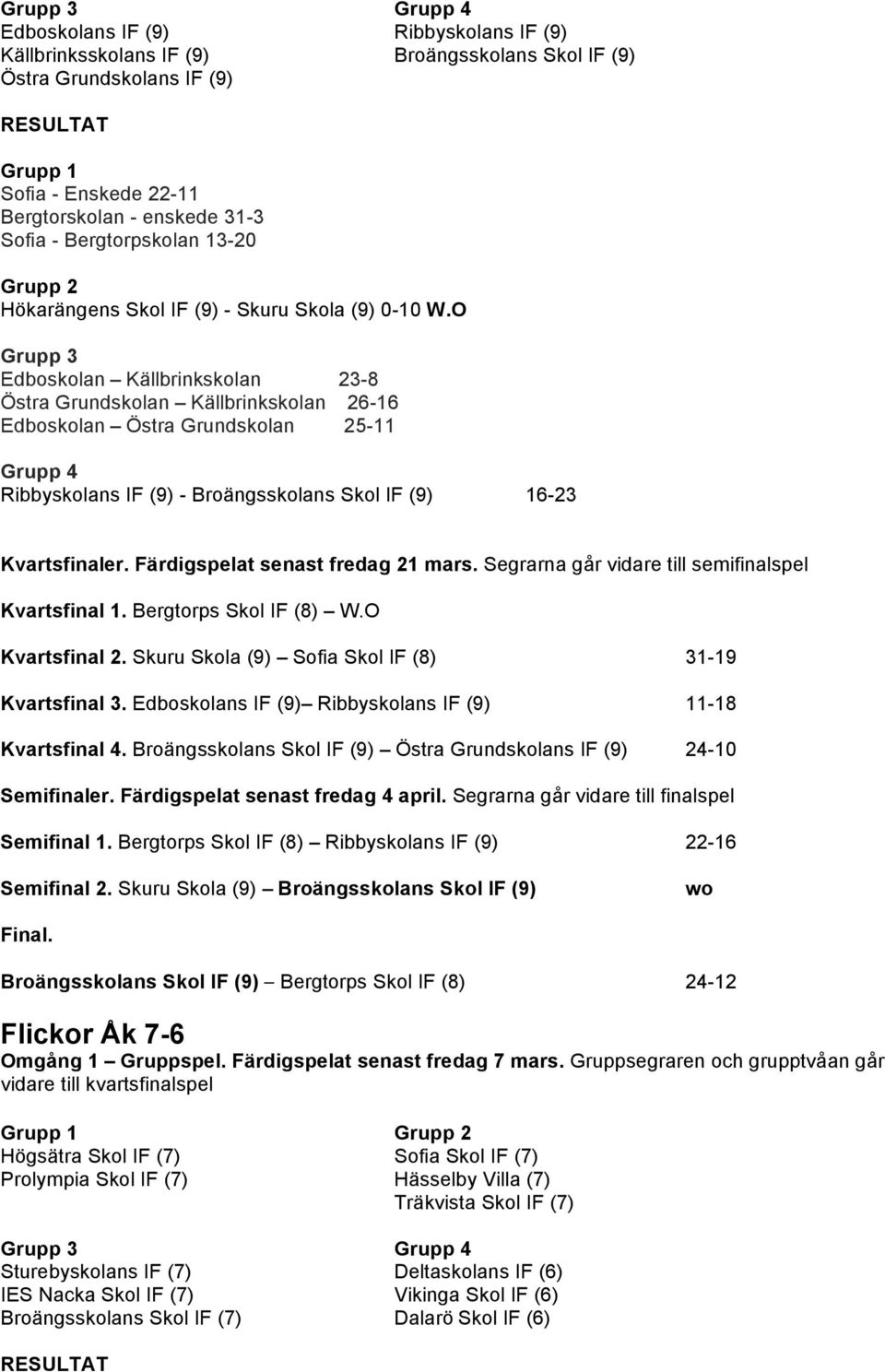 Grupp 3
Edboskolans IF (9)
Källbrinksskolans IF (9)
Östra Grundskolans IF (9)

Grupp 4
Ribbyskolans IF (9)
Broängsskolans Skol IF (9)

RESULTAT

Grupp 1
Sofia - Enskede 22-11
Bergtorskolan - enskede 31-3
Sofia - Bergtorpskolan 13-20

Grupp 2
Hökarängens Skol IF (9) - Skuru Skola (9) 0-10 W.O

Grupp 3
Edboskolan – Källbrinkskolan 23-8
Östra Grundskolan – Källbrinkskolan 26-16
Edboskolan – Östra Grundskolan 25-11

Grupp 4
Ribbyskolans IF (9) - Broängsskolans Skol IF (9) 16-23

Kvartsfinaler. Färdigspelat senast fredag 21 mars. Segrarna går vidare till semifinalspel

Kvartsfinal 1. Bergtorps Skol IF (8) – W.O

Kvartsfinal 2. Skuru Skola (9) – Sofia Skol IF (8) 31-19

Kvartsfinal 3. Edboskolans IF (9)– Ribbyskolans IF (9) 11-18

Kvartsfinal 4. Broängsskolans Skol IF (9) – Östra Grundskolans IF (9) 24-10

Semifinaler. Färdigspelat senast fredag 4 april. Segrarna går vidare till finalspel

Semifinal 1. Bergtorps Skol IF (8) – Ribbyskolans IF (9) 22-16

Semifinal 2. Skuru Skola (9) – Broängsskolans Skol IF (9) wo

Final.

Broängsskolans Skol IF (9) – Bergtorps Skol IF (8) 24-12

Flickor Åk 7-6
Omgång 1 – Gruppspel. Färdigspelat senast fredag 7 mars. Gruppsegraren och grupptvåan går vidare till kvartsfinalspel

Grupp 1
Högsätra Skol IF (7)
Prolympia Skol IF (7)

Grupp 2
Sofia Skol IF (7)
Hässelby Villa (7)
Träkvista Skol IF (7)

Grupp 3
Sturebyskolans IF (7)
IES Nacka Skol IF (7)
Broängsskolans Skol IF (7)

Grupp 4
Deltaskolans IF (6)
Vikinga Skol IF (6)
Dalarö Skol IF (6)

RESULTAT